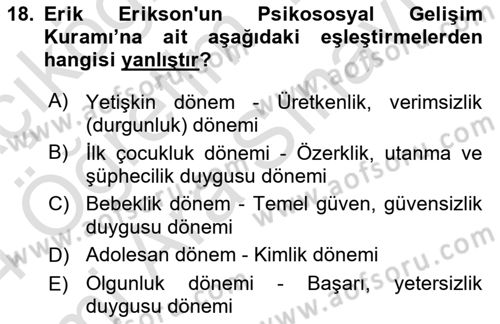 18. Erik Erikson'un Psikososyal Gelişim Kuramı'na ait aşağıdaki eşleştirmelerden hangisi yanlıştır?

A) Yetişkin dönem - Üretkenlik, verimsizlik (durgunluk) dönemi
B) İlk çocukluk dönemi - Özerklik, utanma ve şüphecilik duygusu dönemi
C) Bebeklik dönem - Temel güven, güvensizlik duygusu dönemi
D) Adolesan dönem - Kimlik dönemi
E) Olgunluk dönemi - Başarı, yetersizlik duygusu dönemi

www.aofsoru.com